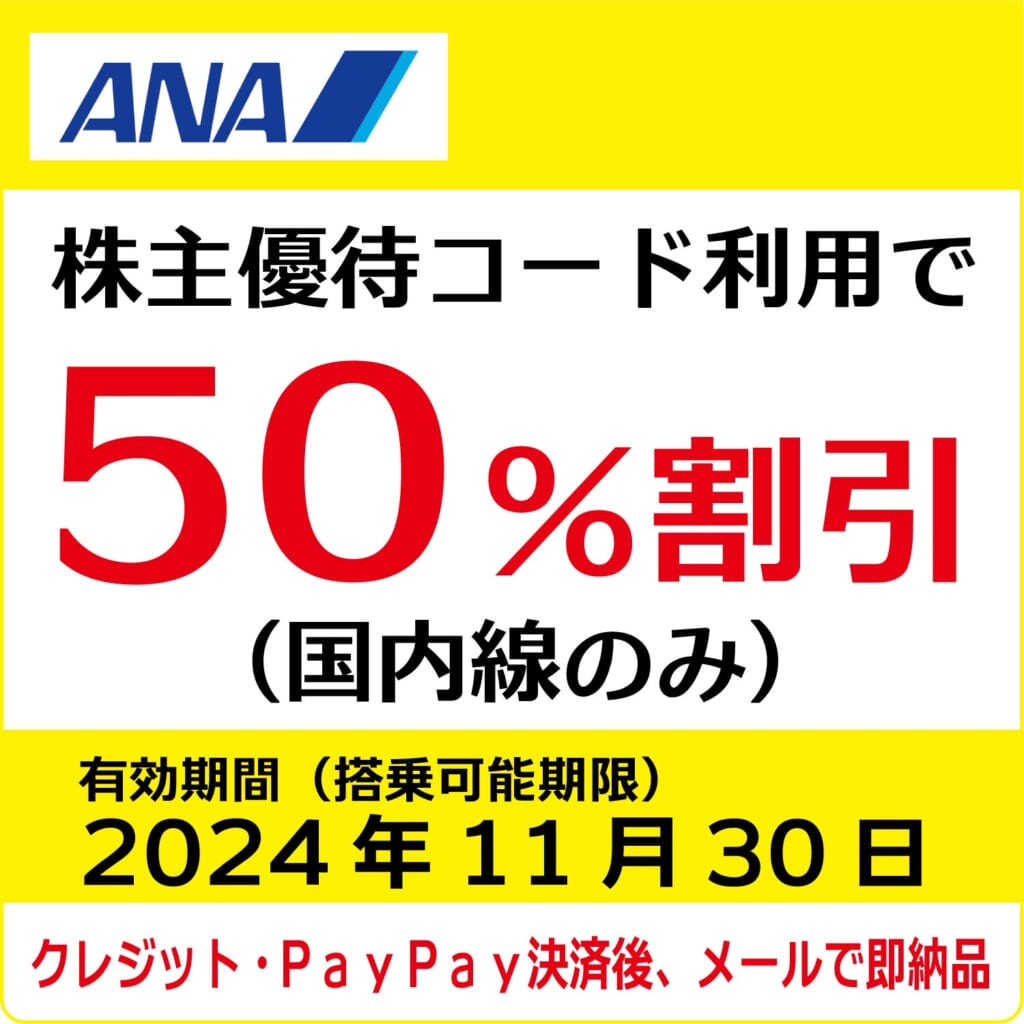 ANA

株主優待コード利用で

50％割引
（国内線のみ）

有効期間（搭乗可能期限）
2024年11月30日

クレジット・PayPay決済後、メールで即納品